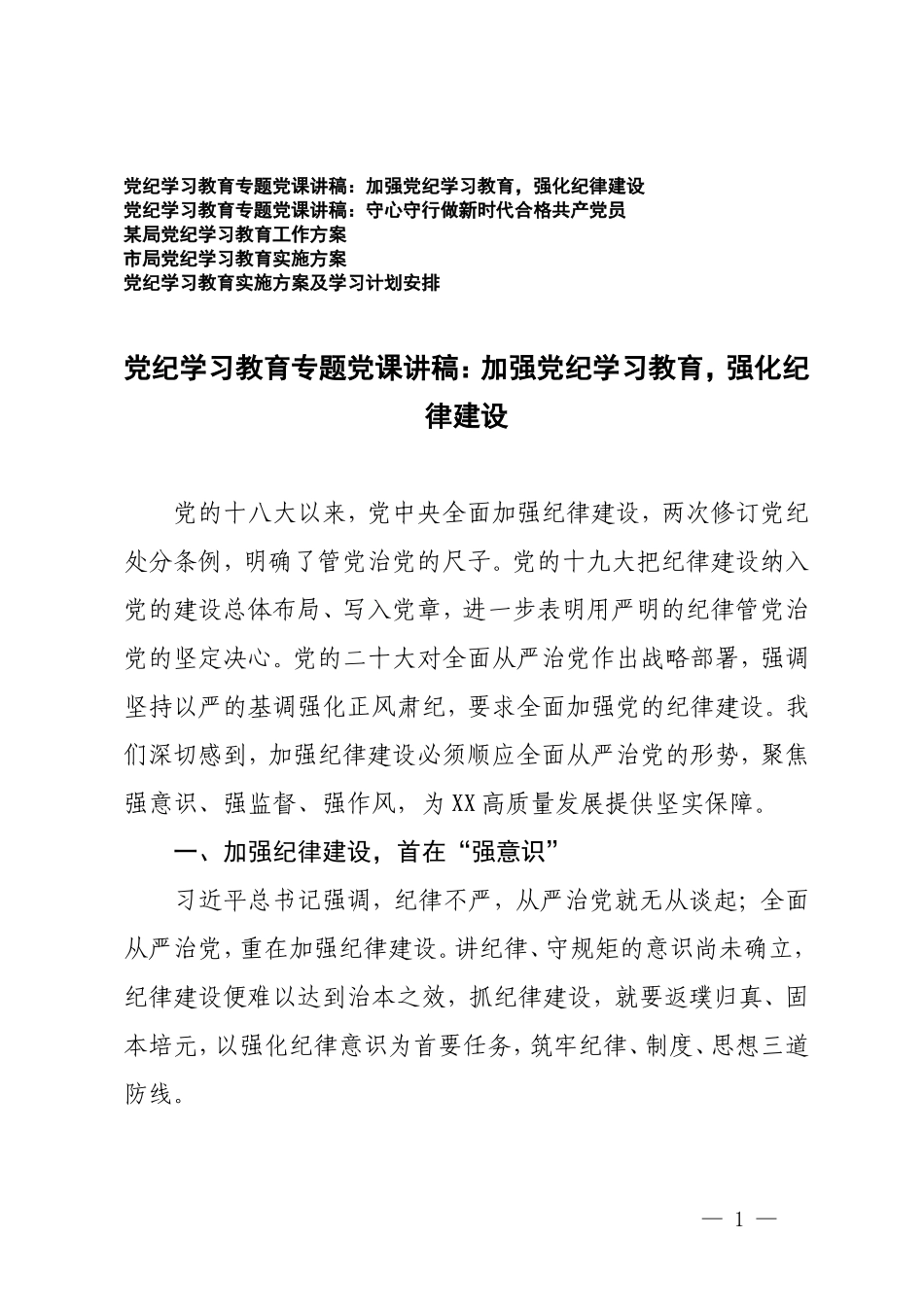 党纪学习教育专题党课讲稿：加强党纪学习教育，强化纪律建设
党纪学习教育专题党课讲稿：守心守行做新时代合格共产党员
某局党纪学习教育工作方案
市局党纪学习教育实施方案
党纪学习教育实施方案及学习计划安排

党纪学习教育专题党课讲稿：加强党纪学习教育，强化纪律建设

党的十八大以来，党中央全面加强纪律建设，两次修订党纪处分条例，明确了管党治党的尺子。党的十九大把纪律建设纳入党的建设总体布局、写入党章，进一步表明用严明的纪律管党治党的坚定决心。党的二十大对全面从严治党作出战略部署，强调坚持以严的基调强化正风肃纪，要求全面加强党的纪律建设。我们深切感到，加强纪律建设必须顺应全面从严治党的形势，聚焦强意识、强监督、强作风，为XX高质量发展提供坚实保障。

一、加强纪律建设，首在“强意识”

习近平总书记强调，纪律不严，从严治党就无从谈起；全面从严治党，重在加强纪律建设。讲纪律、守规矩的意识尚未确立，纪律建设便难以达到治本之效，抓纪律建设，就要返璞归真、固本培元，以强化纪律意识为首要任务，筑牢纪律、制度、思想三道防线。

— 1 —